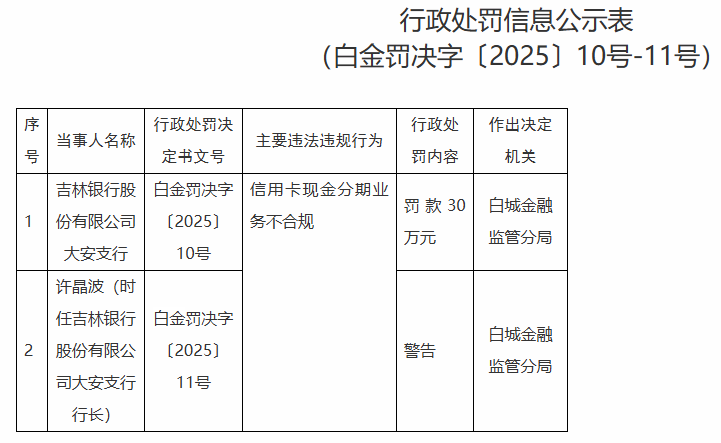 行政处罚信息公示表
(白金罚决字〔2025〕10号-11号)

| 序号 | 当事人名称 | 行政处罚决定书文号 | 主要违法违规行为 | 行政处罚内容 | 作出决定机关 |
|---|---|---|---|---|---|
| 1 | 吉林银行股份有限公司大安支行 | 白金罚决字〔2025〕10号 | 信用卡现金分期业务不合规 | 罚款30万元 | 白城金融监管分局 |
| 2 | 许晶波(时任吉林银行股份有限公司大安支行行长) | 白金罚决字〔2025〕11号 |  | 警告 | 白城金融监管分局 |